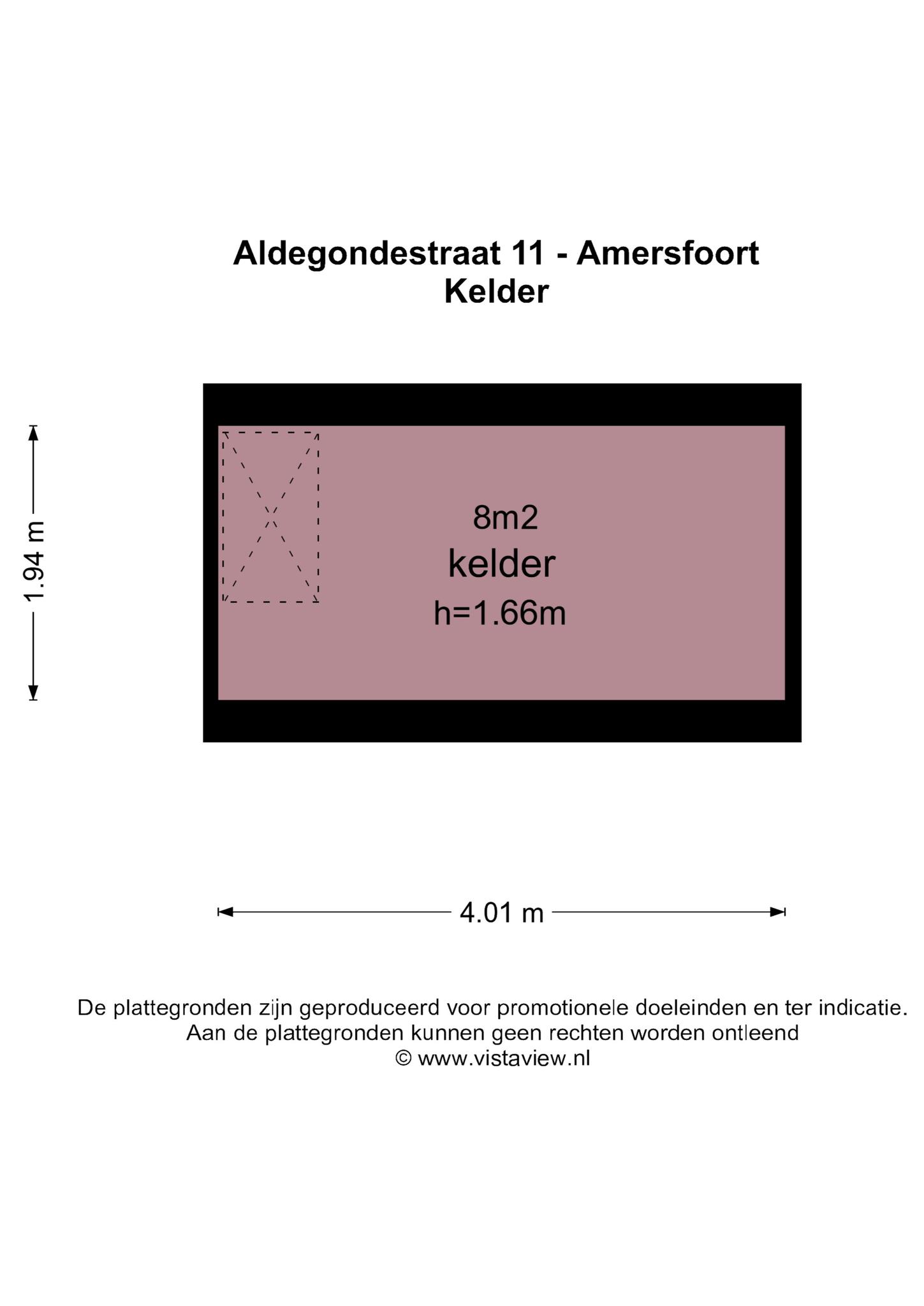 Aldegondestraat 11 - Amersfoort
Kelder

1.94 m

8m2
kelder
h=1.66m

4.01 m

De plattegronden zijn geproduceerd voor promotionele doeleinden en ter indicatie.
Aan de plattegronden kunnen geen rechten worden ontleend
© www.vistaview.nl